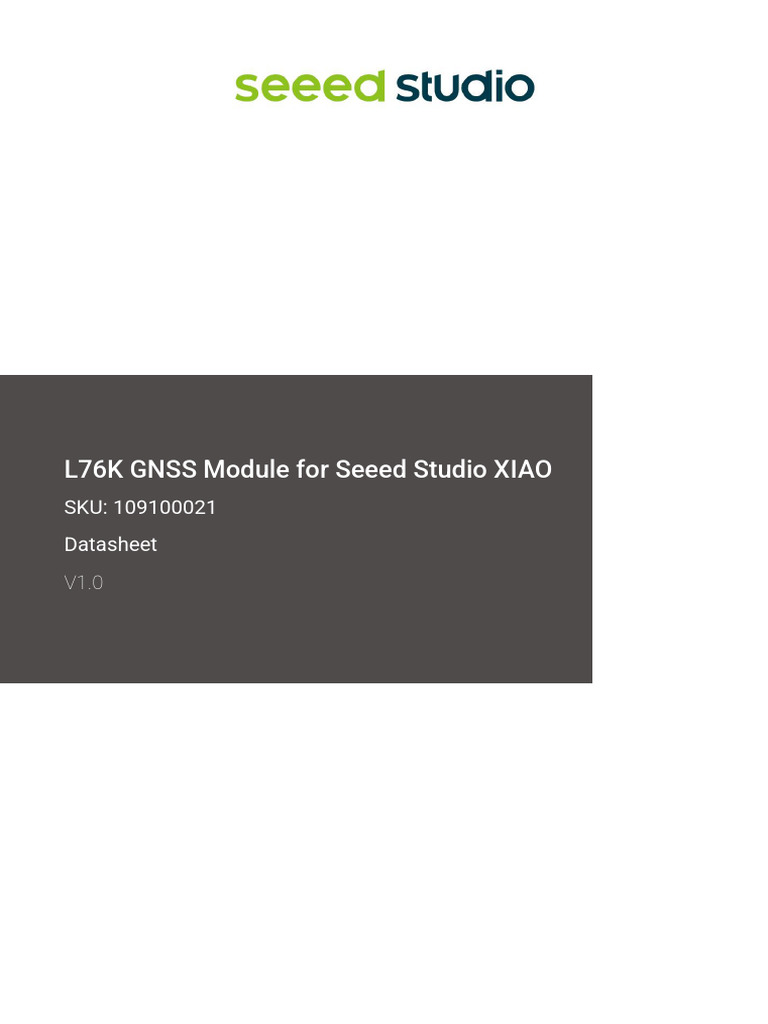 seeed studio

L76K GNSS Module for Seeed Studio XIAO

SKU: 109100021

Datasheet

V1.0